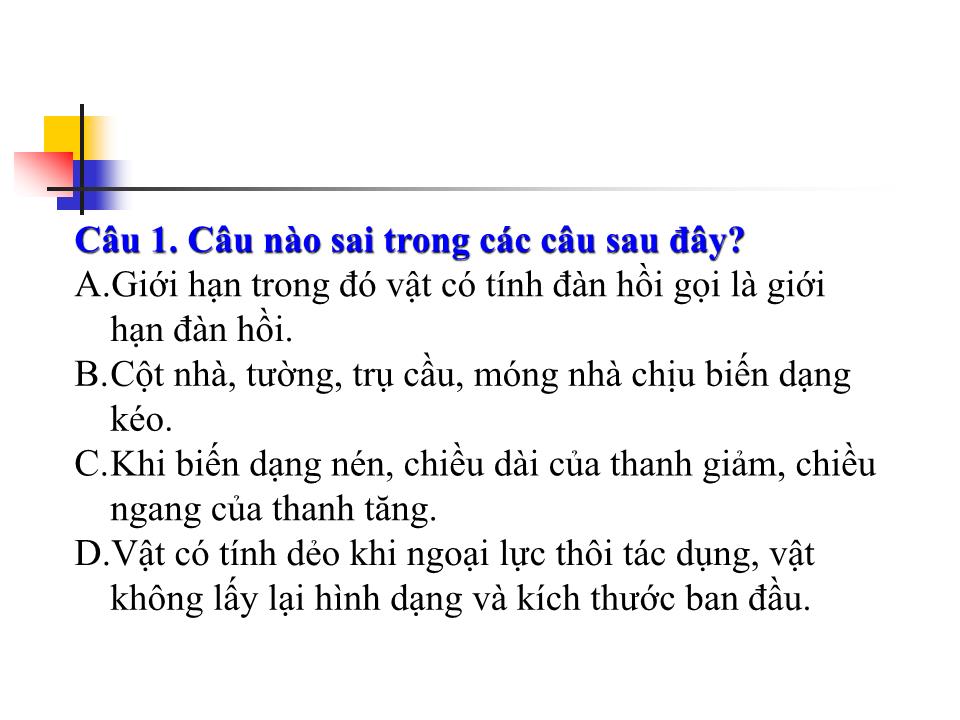 Câu 1. Câu nào sai trong các câu sau đây?
A.Giới hạn trong đó vật có tính đàn hồi gọi là giới hạn đàn hồi.
B.Cột nhà, tường, trụ cầu, móng nhà chịu biến dạng kéo.
C.Khi biến dạng nén, chiều dài của thanh giảm, chiều ngang của thanh tăng.
D.Vật có tính dẻo khi ngoại lực thôi tác dụng, vật không lấy lại hình dạng và kích thước ban đầu.